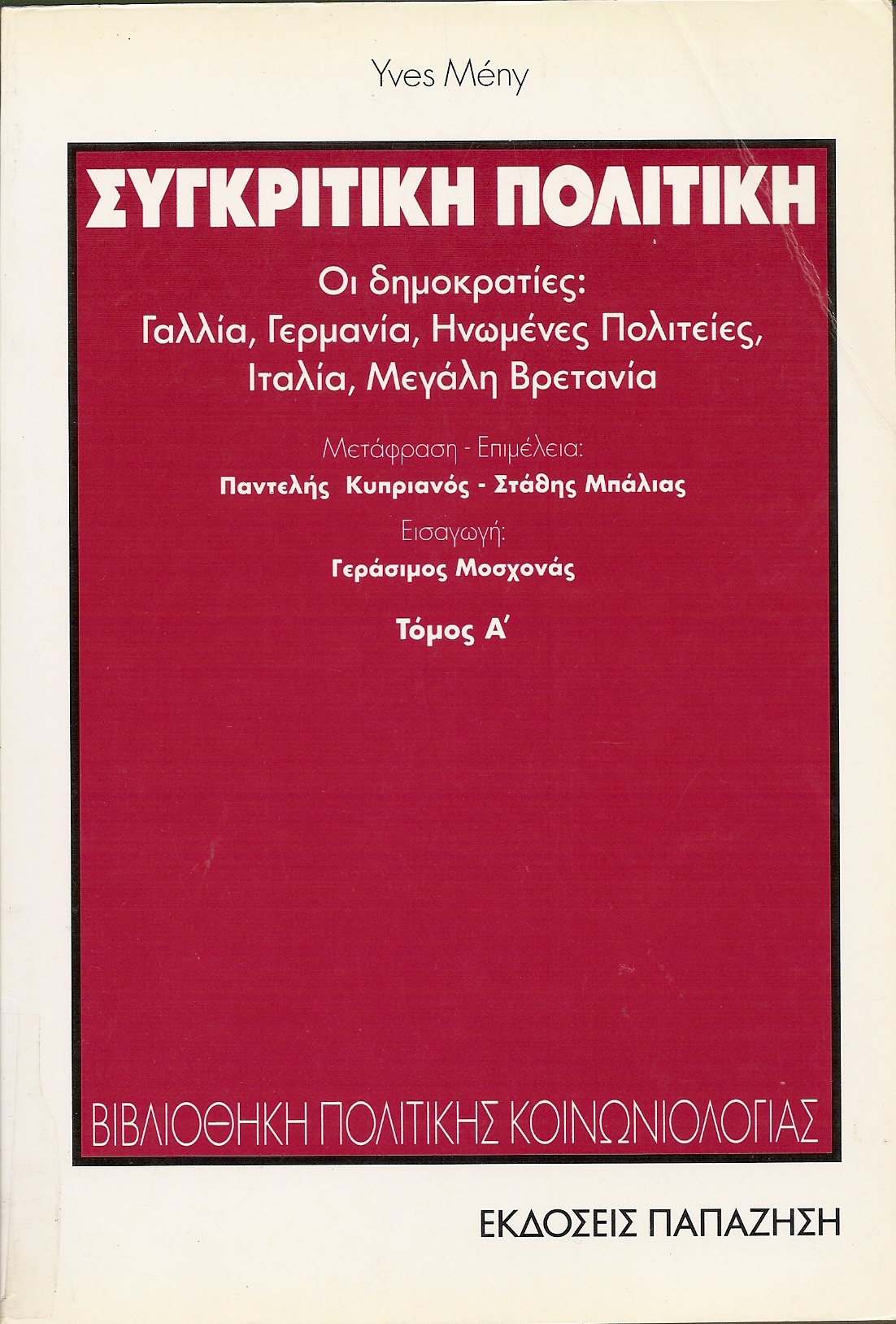 Yves Mény

ΣΥΓΚΡΙΤΙΚΗ ΠΟΛΙΤΙΚΗ

Οι δημοκρατίες:
Γαλλία, Γερμανία, Ηνωμένες Πολιτείες,
Ιταλία, Μεγάλη Βρετανία

Μετάφραση - Επιμέλεια:
Παντελής Κυπριανός - Στάθης Μπάλιας
Εισαγωγή:
Γεράσιμος Μοσχονάς

Τόμος Α'

ΒΙΒΛΙΟΘΗΚΗ ΠΟΛΙΤΙΚΗΣ ΚΟΙΝΩΝΙΟΛΟΓΙΑΣ

ΕΚΔΟΣΕΙΣ ΠΑΠΑΖΗΣΗ